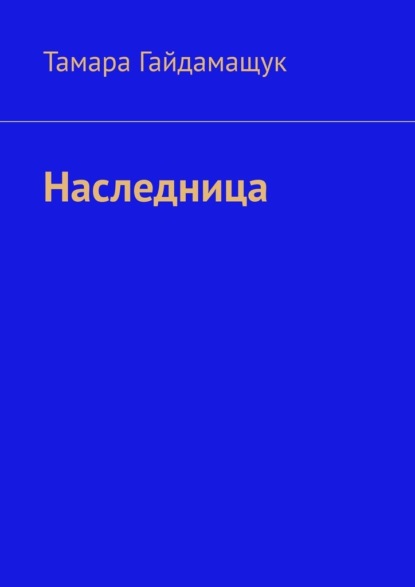 Тамара Гайдамащук

Наследница